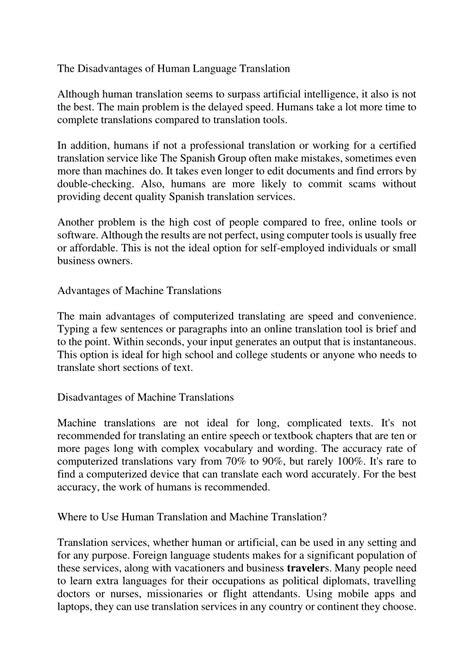 The Disadvantages of Human Language Translation

Although human translation seems to surpass artificial intelligence, it also is not the best. The main problem is the delayed speed. Humans take a lot more time to complete translations compared to translation tools.

In addition, humans if not a professional translation or working for a certified translation service like The Spanish Group often make mistakes, sometimes even more than machines do. It takes even longer to edit documents and find errors by double-checking. Also, humans are more likely to commit scams without providing decent quality Spanish translation services.

Another problem is the high cost of people compared to free, online tools or software. Although the results are not perfect, using computer tools is usually free or affordable. This is not the ideal option for self-employed individuals or small business owners.

Advantages of Machine Translations

The main advantages of computerized translating are speed and convenience. Typing a few sentences or paragraphs into an online translation tool is brief and to the point. Within seconds, your input generates an output that is instantaneous. This option is ideal for high school and college students or anyone who needs to translate short sections of text.

Disadvantages of Machine Translations

Machine translations are not ideal for long, complicated texts. It's not recommended for translating an entire speech or textbook chapters that are ten or more pages long with complex vocabulary and wording. The accuracy rate of computerized translations vary from 70% to 90%, but rarely 100%. It's rare to find a computerized device that can translate each word accurately. For the best accuracy, the work of humans is recommended.

Where to Use Human Translation and Machine Translation?

Translation services, whether human or artificial, can be used in any setting and for any purpose. Foreign language students makes for a significant population of these services, along with vacationers and business travelers. Many people need to learn extra languages for their occupations as political diplomats, travelling doctors or nurses, missionaries or flight attendants. Using mobile apps and laptops, they can use translation services in any country or continent they choose.